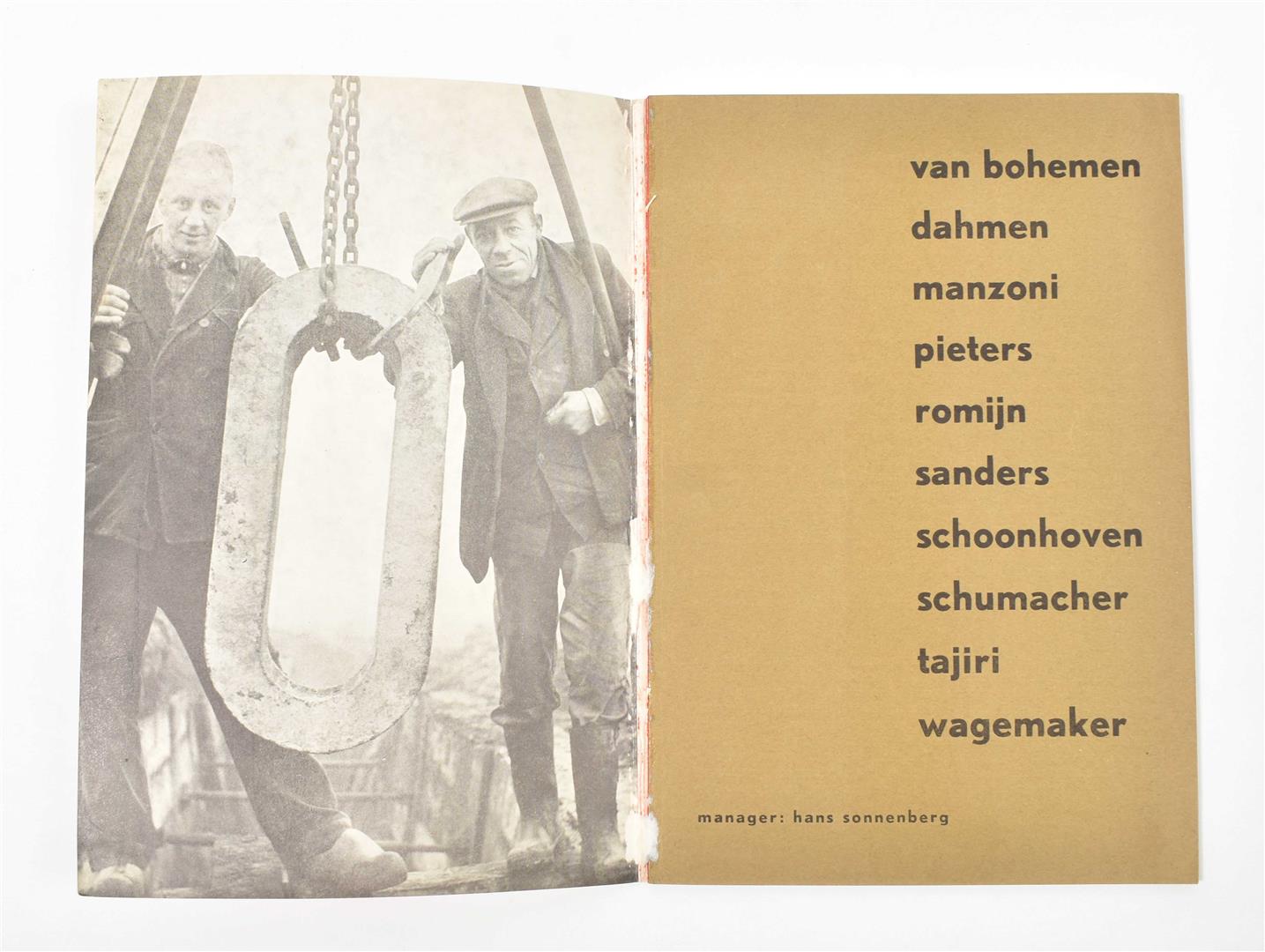 van bohemen
dahmen
manzoni
pieters
romijn
sanders
schoonhoven
schumacher
tajiri
wagemaker

manager: hans sonnenberg